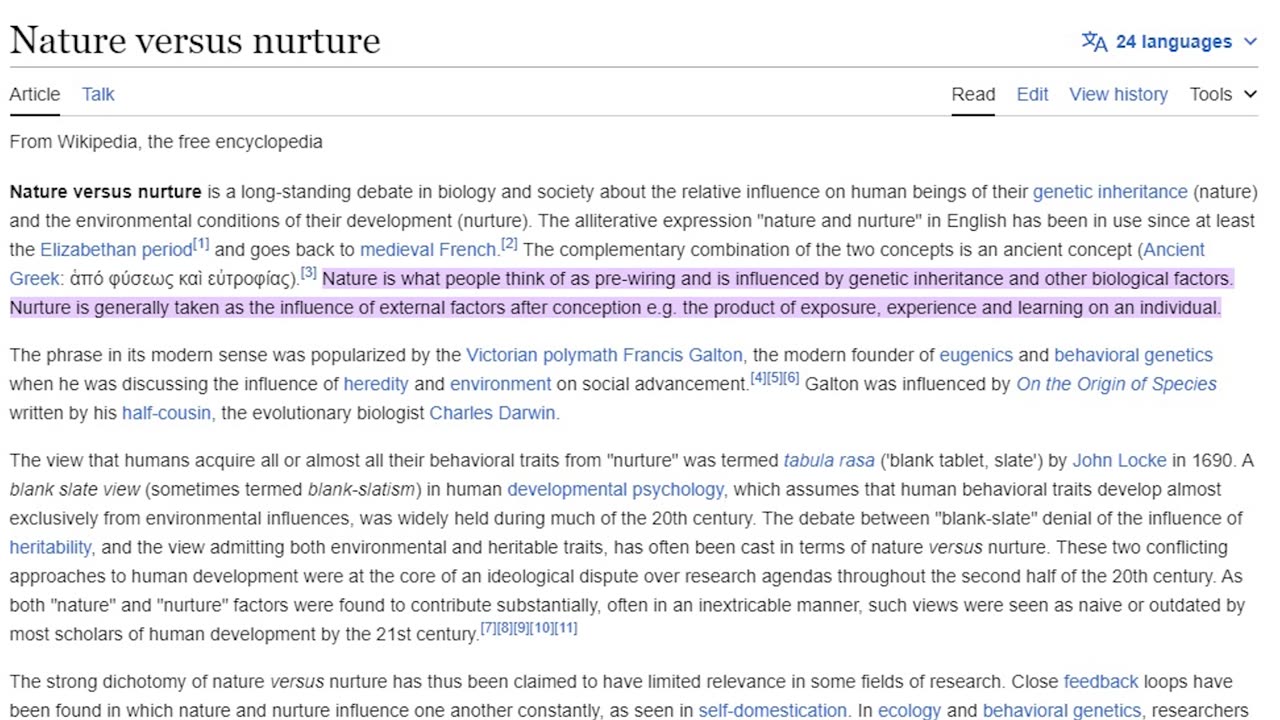 Nature versus nurture

24 languages

Article Talk

Read Edit View history Tools

From Wikipedia, the free encyclopedia

Nature versus nurture is a long-standing debate in biology and society about the relative influence on human beings of their genetic inheritance (nature) and the environmental conditions of their development (nurture). The alliterative expression "nature and nurture" in English has been in use since at least the Elizabethan period[1] and goes back to medieval French.[2] The complementary combination of the two concepts is an ancient concept (Ancient Greek: ἁπό φύσεως καὶ εὐτροφίας).[3] Nature is what people think of as pre-wiring and is influenced by genetic inheritance and other biological factors. Nurture is generally taken as the influence of external factors after conception e.g. the product of exposure, experience and learning on an individual.

The phrase in its modern sense was popularized by the Victorian polymath Francis Galton, the modern founder of eugenics and behavioral genetics when he was discussing the influence of heredity and environment on social advancement.[4][5][6] Galton was influenced by On the Origin of Species written by his half-cousin, the evolutionary biologist Charles Darwin.

The view that humans acquire all or almost all their behavioral traits from "nurture" was termed tabula rasa ('blank tablet, slate') by John Locke in 1690. A blank slate view (sometimes termed blank-slatism) in human developmental psychology, which assumes that human behavioral traits develop almost exclusively from environmental influences, was widely held during much of the 20th century. The debate between "blank-slate" denial of the influence of heritability, and the view admitting both environmental and heritable traits, has often been cast in terms of nature versus nurture. These two conflicting approaches to human development were at the core of an ideological dispute over research agendas throughout the second half of the 20th century. As both "nature" and "nurture" factors were found to contribute substantially, often in an inextricable manner, such views were seen as naive or outdated by most scholars of human development by the 21st century.[7][8][9][10][11]

The strong dichotomy of nature versus nurture has thus been claimed to have limited relevance in some fields of research. Close feedback loops have been found in which nature and nurture influence one another constantly, as seen in self-domestication. In ecology and behavioral genetics, researchers